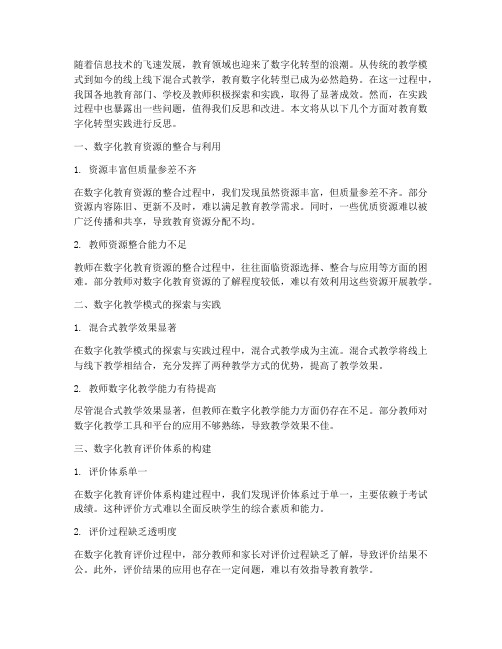 随着信息技术的飞速发展，教育领域也迎来了数字化转型的浪潮。从传统的教学模式到如今的线上线下混合式教学，教育数字化转型已成为必然趋势。在这一过程中，我国各地教育部门、学校及教师积极探索和实践，取得了显著成效。然而，在实践过程中也暴露出一些问题，值得我们反思和改进。本文将从以下几个方面对教育数字化转型实践进行反思。

一、数字化教育资源的整合与利用

1. 资源丰富但质量参差不齐

在数字化教育资源的整合过程中，我们发现虽然资源丰富，但质量参差不齐。部分资源内容陈旧、更新不及时，难以满足教育教学需求。同时，一些优质资源难以被广泛传播和共享，导致教育资源分配不均。

2. 教师资源整合能力不足

教师在数字化教育资源的整合过程中，往往面临资源选择、整合与应用等方面的困难。部分教师对数字化教育资源的了解程度较低，难以有效利用这些资源开展教学。

二、数字化教学模式的探索与实践

1. 混合式教学效果显著

在数字化教学模式的探索与实践过程中，混合式教学成为主流。混合式教学将线上与线下教学相结合，充分发挥了两种教学方式的优势，提高了教学效果。

2. 教师数字化教学能力有待提高

尽管混合式教学效果显著，但教师在数字化教学能力方面仍存在不足。部分教师对数字化教学工具和平台的应用不够熟练，导致教学效果不佳。

三、数字化教育评价体系的构建

1. 评价体系单一

在数字化教育评价体系构建过程中，我们发现评价体系过于单一，主要依赖于考试成绩。这种评价方式难以全面反映学生的综合素质和能力。

2. 评价过程缺乏透明度

在数字化教育评价过程中，部分教师和家长对评价过程缺乏了解，导致评价结果不公。此外，评价结果的应用也存在一定问题，难以有效指导教育教学。